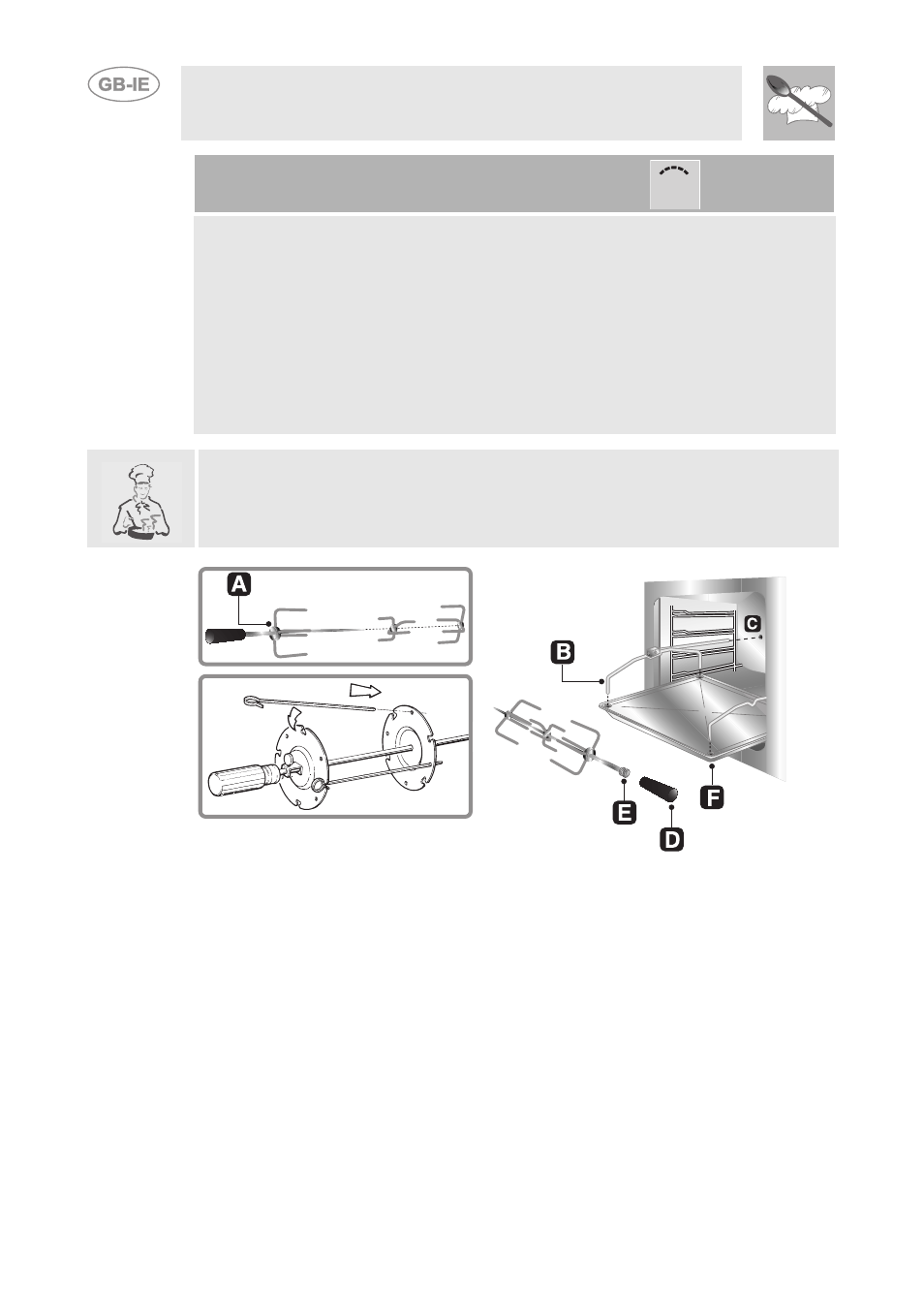 GB-IE

A

B

C

E

D

F